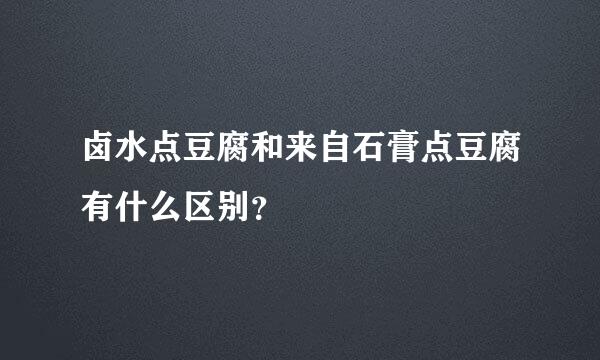 卤水点豆腐和来自石膏点豆腐有什么区别?